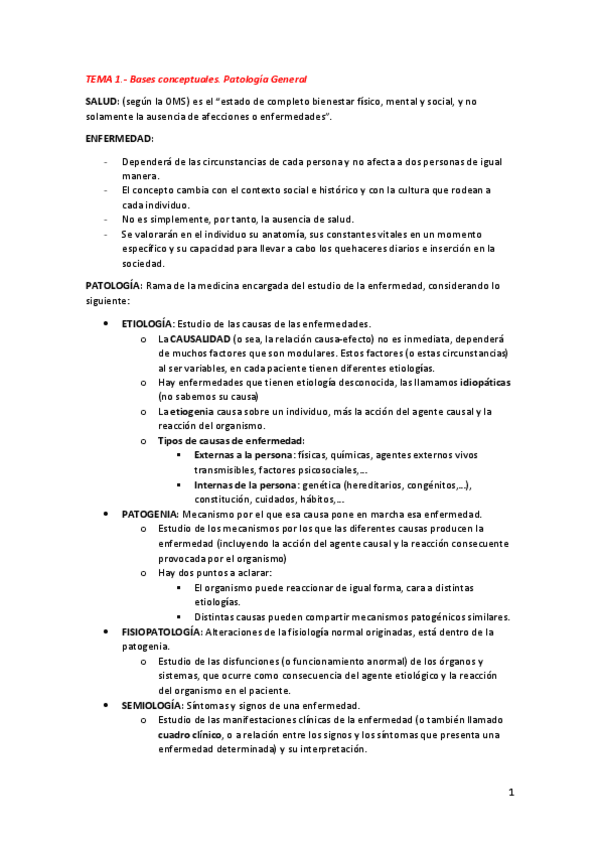 TEMA 1.- Bases conceptuales. Patología General

SALUD: (según la OMS) es el "estado de completo bienestar físico, mental y social, y no solamente la ausencia de afecciones o enfermedades".

ENFERMEDAD:

- Dependerá de las circunstancias de cada persona y no afecta a dos personas de igual manera.
- El concepto cambia con el contexto social e histórico y con la cultura que rodean a cada individuo.
- No es simplemente, por tanto, la ausencia de salud.
- Se valorarán en el individuo su anatomía, sus constantes vitales en un momento específico y su capacidad para llevar a cabo los quehaceres diarios e inserción en la sociedad.

PATOLOGÍA: Rama de la medicina encargada del estudio de la enfermedad, considerando lo siguiente:

• ETIOLOGÍA: Estudio de las causas de las enfermedades.
  o La CAUSALIDAD (o sea, la relación causa-efecto) no es inmediata, dependerá de muchos factores que son modulares. Estos factores (o estas circunstancias) al ser variables, en cada paciente tienen diferentes etiologías.
  o Hay enfermedades que tienen etiología desconocida, las llamamos idiopáticas (no sabemos su causa)
  o La etiogenia causa sobre un individuo, más la acción del agente causal y la reacción del organismo.
  o Tipos de causas de enfermedad:
    ▪ Externas a la persona: físicas, químicas, agentes externos vivos transmisibles, factores psicosociales,...
    ▪ Internas de la persona: genética (hereditarios, congénitos,...), constitución, cuidados, hábitos,...
• PATOGENIA: Mecanismo por el que esa causa pone en marcha esa enfermedad.
  o Estudio de los mecanismos por los que las diferentes causas producen la enfermedad (incluyendo la acción del agente causal y la reacción consecuente provocada por el organismo)
  o Hay dos puntos a aclarar:
    ▪ El organismo puede reaccionar de igual forma, cara a distintas etiologías.
    ▪ Distintas causas pueden compartir mecanismos patogénicos similares.
• FISIOPATOLOGÍA: Alteraciones de la fisiología normal originadas, está dentro de la patogenia.
  o Estudio de las disfunciones (o funcionamiento anormal) de los órganos y sistemas, que ocurre como consecuencia del agente etiológico y la reacción del organismo en el paciente.
• SEMIOLOGÍA: Síntomas y signos de una enfermedad.
  o Estudio de las manifestaciones clínicas de la enfermedad (o también llamado cuadro clínico, o a relación entre los signos y los síntomas que presenta una enfermedad determinada) y su interpretación.

1